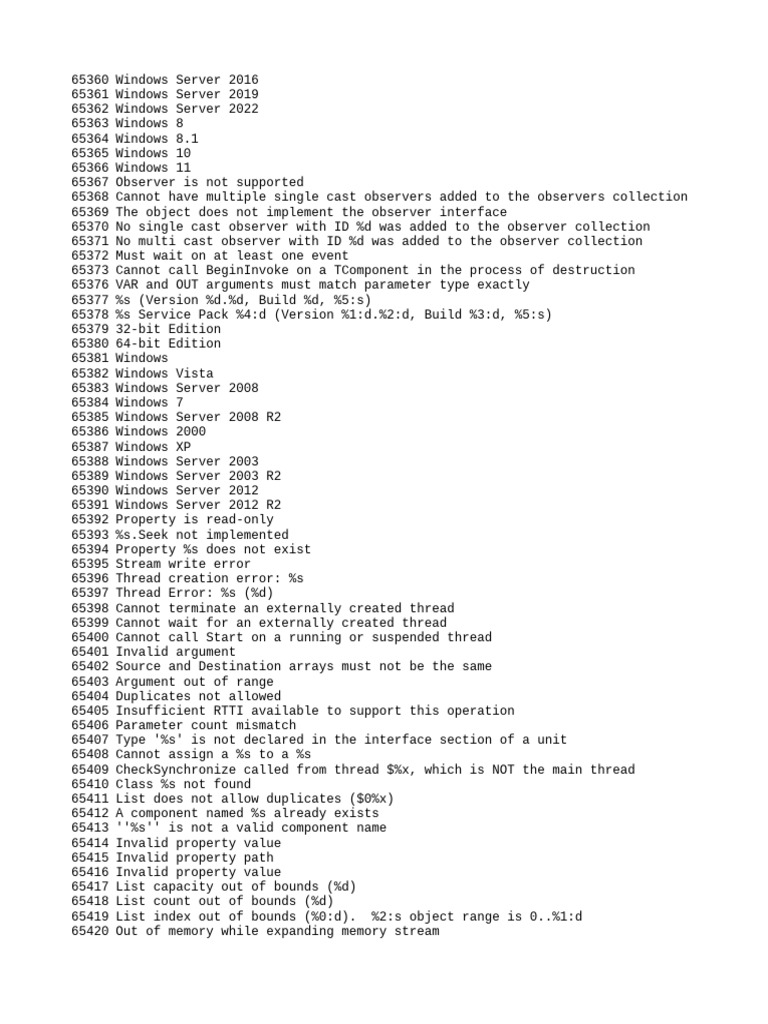 65360 Windows Server 2016
65361 Windows Server 2019
65362 Windows Server 2022
65363 Windows 8
65364 Windows 8.1
65365 Windows 10
65366 Windows 11
65367 Observer is not supported
65368 Cannot have multiple single cast observers added to the observers collection
65369 The object does not implement the observer interface
65370 No single cast observer with ID %d was added to the observer collection
65371 No multi cast observer with ID %d was added to the observer collection
65372 Must wait on at least one event
65373 Cannot call BeginInvoke on a TComponent in the process of destruction
65376 VAR and OUT arguments must match parameter type exactly
65377 %s (Version %d.%d, Build %d, %5:s)
65378 %s Service Pack %4:d (Version %1:d.%2:d, Build %3:d, %5:s)
65379 32-bit Edition
65380 64-bit Edition
65381 Windows
65382 Windows Vista
65383 Windows Server 2008
65384 Windows 7
65385 Windows Server 2008 R2
65386 Windows 2000
65387 Windows XP
65388 Windows Server 2003
65389 Windows Server 2003 R2
65390 Windows Server 2012
65391 Windows Server 2012 R2
65392 Property is read-only
65393 %s.Seek not implemented
65394 Property %s does not exist
65395 Stream write error
65396 Thread creation error: %s
65397 Thread Error: %s (%d)
65398 Cannot terminate an externally created thread
65399 Cannot wait for an externally created thread
65400 Cannot call Start on a running or suspended thread
65401 Invalid argument
65402 Source and Destination arrays must not be the same
65403 Argument out of range
65404 Duplicates not allowed
65405 Insufficient RTTI available to support this operation
65406 Parameter count mismatch
65407 Type '%s' is not declared in the interface section of a unit
65408 Cannot assign a %s to a %s
65409 CheckSynchronize called from thread $%x, which is NOT the main thread
65410 Class %s not found
65411 List does not allow duplicates ($0%x)
65412 A component named %s already exists
65413 ''%s'' is not a valid component name
65414 Invalid property value
65415 Invalid property path
65416 Invalid property value
65417 List capacity out of bounds (%d)
65418 List count out of bounds (%d)
65419 List index out of bounds (%0:d).  %2:s object range is 0..%1:d
65420 Out of memory while expanding memory stream